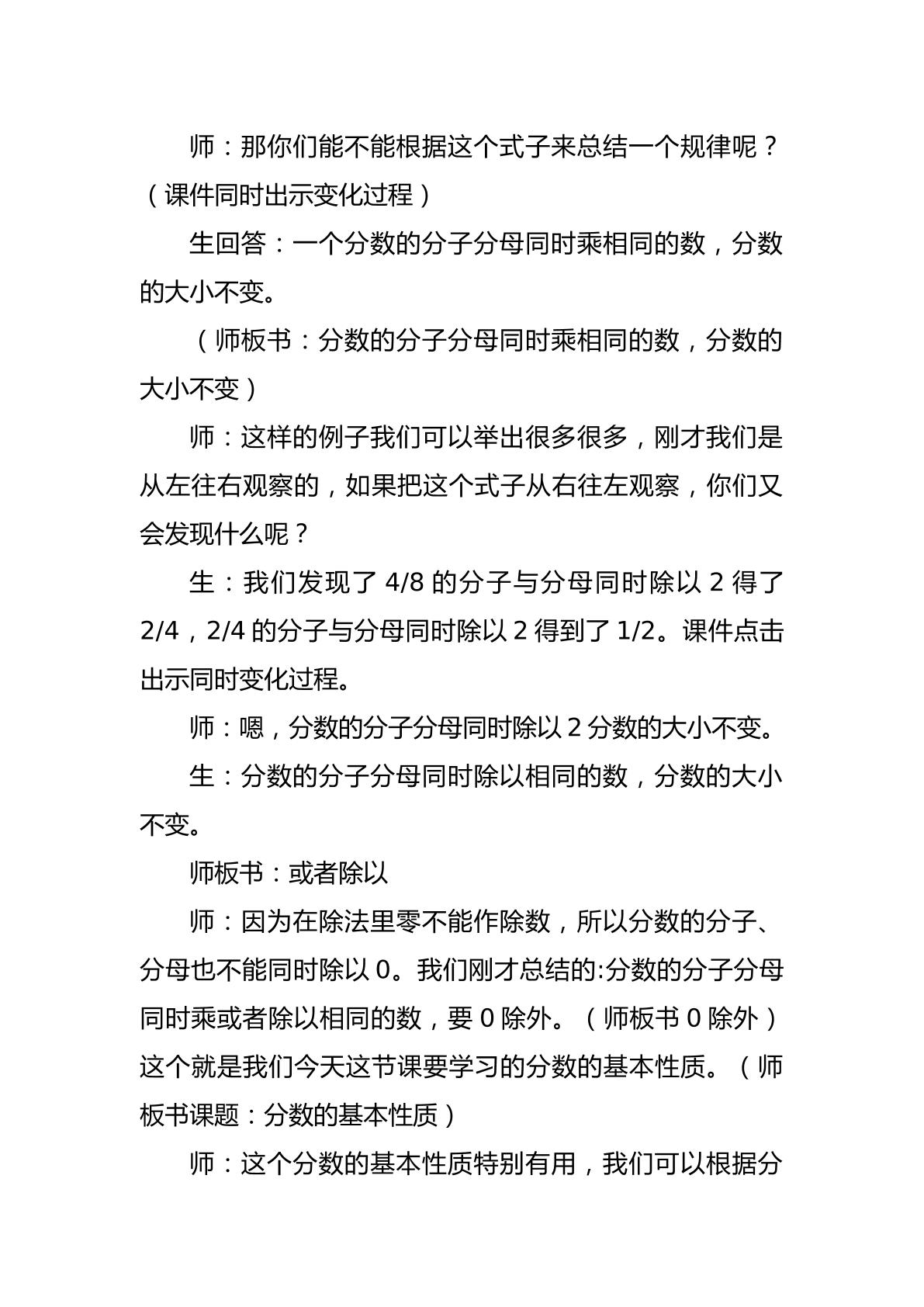 师：那你们能不能根据这个式子来总结一个规律呢？（课件同时出示变化过程）

生回答：一个分数的分子分母同时乘相同的数，分数的大小不变。

（师板书：分数的分子分母同时乘相同的数，分数的大小不变）

师：这样的例子我们可以举出很多很多，刚才我们是从左往右观察的，如果把这个式子从右往左观察，你们又会发现什么呢？

生：我们发现了4/8的分子与分母同时除以2得了2/4，2/4的分子与分母同时除以2得到了1/2。课件点击出示同时变化过程。

师：嗯，分数的分子分母同时除以2分数的大小不变。

生：分数的分子分母同时除以相同的数，分数的大小不变。

师板书：或者除以

师：因为在除法里零不能作除数，所以分数的分子、分母也不能同时除以0。我们刚才总结的:分数的分子分母同时乘或者除以相同的数，要0除外。（师板书0除外）这个就是我们今天这节课要学习的分数的基本性质。（师板书课题：分数的基本性质）

师：这个分数的基本性质特别有用，我们可以根据分